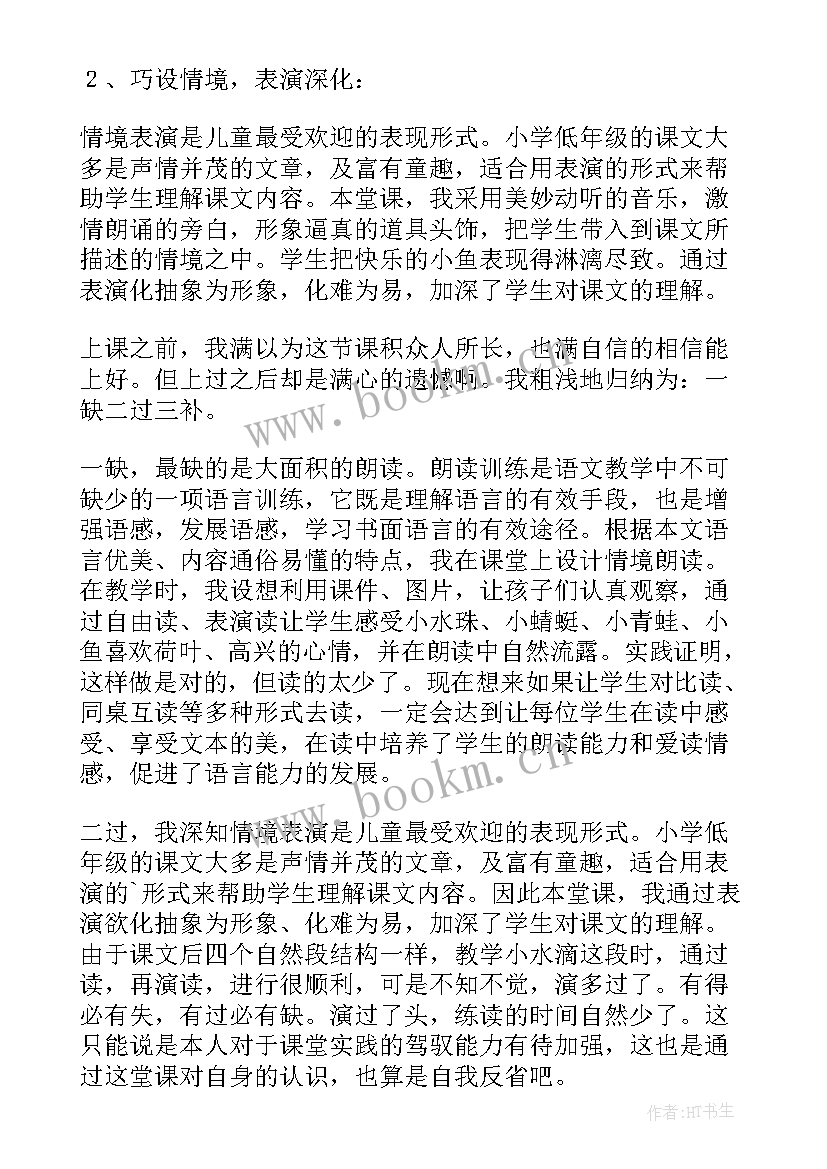 ２、巧设情境，表演深化：

情境表演是儿童最受欢迎的表现形式。小学低年级的课文大多是声情并茂的文章，及富有童趣，适合用表演的形式来帮助学生理解课文内容。本堂课，我采用美妙动听的音乐，激情朗诵的旁白，形象逼真的道具头饰，把学生带入到课文所描述的情境之中。学生把快乐的小鱼表现得淋漓尽致。通过表演化抽象为形象，化难为易，加深了学生对课文的理解。

上课之前，我满以为这节课积众人所长，也满自信的相信能上好。但上过之后却是满心的遗憾啊。我粗浅地归纳为：一缺二过三补。

一缺，最缺的是大面积的朗读。朗读训练是语文教学中不可缺少的一项语言训练，它既是理解语言的有效手段，也是增强语感，发展语感，学习书面语言的有效途径。根据本文语言优美、内容通俗易懂的特点，我在课堂上设计情境朗读。在教学时，我设想利用课件、图片，让孩子们认真观察，通过自由读、表演读让学生感受小水珠、小蜻蜓、小青蛙、小鱼喜欢荷叶、高兴的心情，并在朗读中自然流露。实践证明，这样做是对的，但读的太少了。现在想来如果让学生对比读、同桌互读等多种形式去读，一定会达到让每位学生在读中感受、享受文本的美，在读中培养了学生的朗读能力和爱读情感，促进了语言能力的发展。

二过，我深知情境表演是儿童最受欢迎的表现形式。小学低年级的课文大多是声情并茂的文章，及富有童趣，适合用表演的`形式来帮助学生理解课文内容。因此本堂课，我通过表演欲化抽象为形象、化难为易，加深了学生对课文的理解。由于课文后四个自然段结构一样，教学小水滴这段时，通过读，再演读，进行很顺利，可是不知不觉，演多过了。有得必有失，有过必有缺。演过了头，练读的时间自然少了。这只能说是本人对于课堂实践的驾驭能力有待加强，这也是通过这堂课对自身的认识，也算是自我反省吧。

www.bookm.cn

www.bookm.cn

作者:HT书生